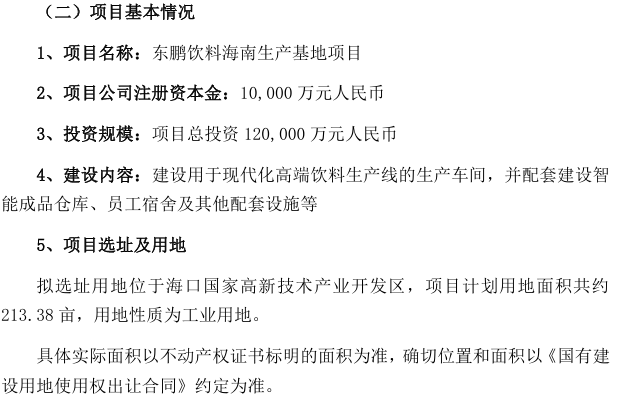 （二）项目基本情况

1、项目名称：东鹏饮料海南生产基地项目

2、项目公司注册资本金：10,000万元人民币

3、投资规模：项目总投资120,000万元人民币

4、建设内容：建设用于现代化高端饮料生产线的生产车间，并配套建设智能成品仓库、员工宿舍及其他配套设施等

5、项目选址及用地

拟选址用地位于海口国家高新技术产业开发区，项目计划用地面积共约213.38亩，用地性质为工业用地。

具体实际面积以不动产权证书标明的面积为准，确切位置和面积以《国有建设用地使用权出让合同》约定为准。